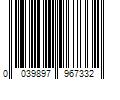 0 039897 967332